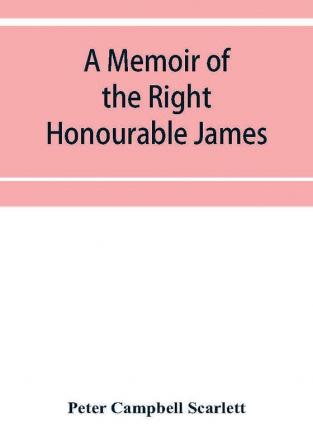 A Memoir of the Right Honourable James

Peter Campbell Scarlett